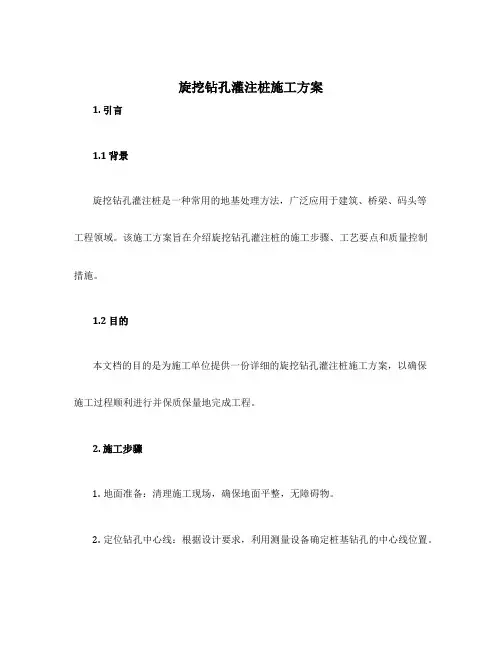 旋挖钻孔灌注桩施工方案

1. 引言

1.1 背景

旋挖钻孔灌注桩是一种常用的地基处理方法，广泛应用于建筑、桥梁、码头等工程领域。该施工方案旨在介绍旋挖钻孔灌注桩的施工步骤、工艺要点和质量控制措施。

1.2 目的

本文档的目的是为施工单位提供一份详细的旋挖钻孔灌注桩施工方案，以确保施工过程顺利进行并保质保量地完成工程。

2. 施工步骤

1. 地面准备：清理施工现场，确保地面平整，无障碍物。

2. 定位钻孔中心线：根据设计要求，利用测量设备确定桩基钻孔的中心线位置。